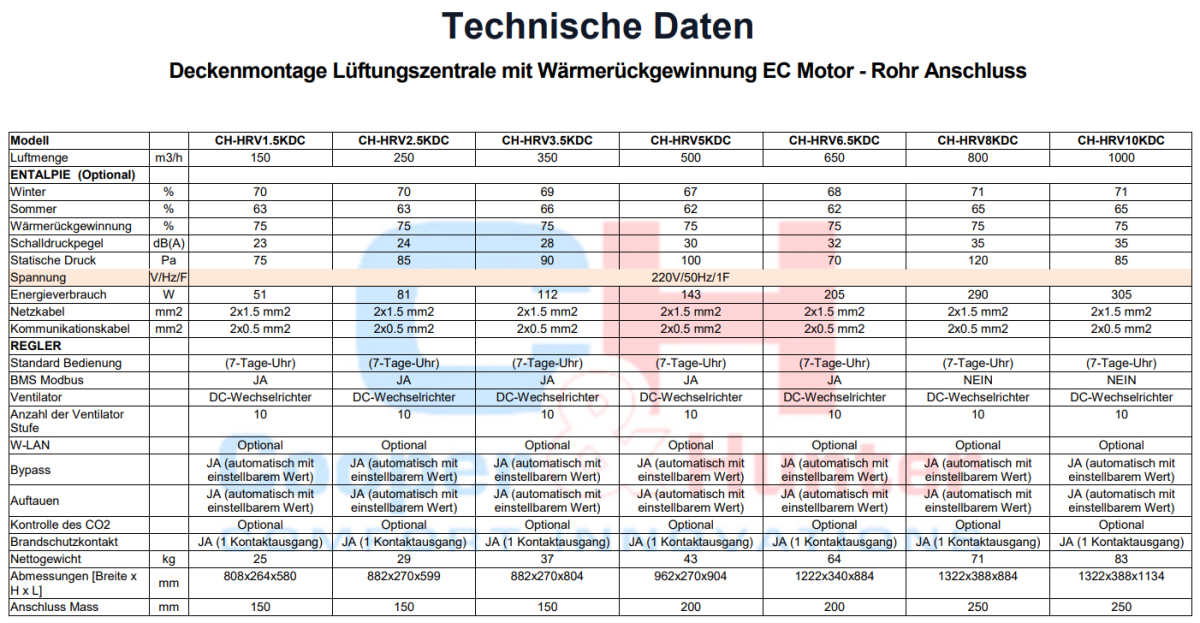 Technische Daten

Deckenmontage Lüftungszentrale mit Wärmerückgewinnung EC Motor - Rohr Anschluss

| Modell | | CH-HRV1.5KDC | CH-HRV2.5KDC | CH-HRV3.5KDC | CH-HRV5KDC | CH-HRV6.5KDC | CH-HRV8KDC | CH-HRV10KDC |
|---|---|---|---|---|---|---|---|---|
| Luftmenge | m3/h | 150 | 250 | 350 | 500 | 650 | 800 | 1000 |
| ENTALPIE (Optional) | | | | | | | | |
| Winter | % | 70 | 70 | 69 | 67 | 68 | 71 | 71 |
| Sommer | % | 63 | 63 | 66 | 62 | 62 | 65 | 65 |
| Wärmerückgewinnung | % | 75 | 75 | 75 | 75 | 75 | 75 | 75 |
| Schalldruckpegel | dB(A) | 23 | 24 | 28 | 30 | 32 | 35 | 35 |
| Statische Druck | Pa | 75 | 85 | 90 | 100 | 70 | 120 | 85 |
| Spannung | V/Hz/F | 220V/50Hz/1F | | | | | | |
| Energieverbrauch | W | 51 | 81 | 112 | 143 | 205 | 290 | 305 |
| Netzkabel | mm2 | 2x1.5 mm2 | 2x1.5 mm2 | 2x1.5 mm2 | 2x1.5 mm2 | 2x1.5 mm2 | 2x1.5 mm2 | 2x1.5 mm2 |
| Kommunikationskabel | mm2 | 2x0.5 mm2 | 2x0.5 mm2 | 2x0.5 mm2 | 2x0.5 mm2 | 2x0.5 mm2 | 2x0.5 mm2 | 2x0.5 mm2 |
| REGLER | | | | | | | | |
| Standard Bedienung | | (7-Tage-Uhr) | (7-Tage-Uhr) | (7-Tage-Uhr) | (7-Tage-Uhr) | (7-Tage-Uhr) | (7-Tage-Uhr) | (7-Tage-Uhr) |
| BMS Modbus | | JA | JA | JA | JA | JA | NEIN | NEIN |
| Ventilator | | DC-Wechselrichter | DC-Wechselrichter | DC-Wechselrichter | DC-Wechselrichter | DC-Wechselrichter | DC-Wechselrichter | DC-Wechselrichter |
| Anzahl der Ventilator Stufe | | 10 | 10 | 10 | 10 | 10 | 10 | 10 |
| W-LAN | | Optional | Optional | Optional | Optional | Optional | Optional | Optional |
| Bypass | | JA (automatisch mit einstellbarem Wert) | JA (automatisch mit einstellbarem Wert) | JA (automatisch mit einstellbarem Wert) | JA (automatisch mit einstellbarem Wert) | JA (automatisch mit einstellbarem Wert) | JA (automatisch mit einstellbarem Wert) | JA (automatisch mit einstellbarem Wert) |
| Auftauen | | JA (automatisch mit einstellbarem Wert) | JA (automatisch mit einstellbarem Wert) | JA (automatisch mit einstellbarem Wert) | JA (automatisch mit einstellbarem Wert) | JA (automatisch mit einstellbarem Wert) | JA (automatisch mit einstellbarem Wert) | JA (automatisch mit einstellbarem Wert) |
| Kontrolle des CO2 | | Optional | Optional | Optional | Optional | Optional | Optional | Optional |
| Brandschutzkontakt | | JA (1 Kontaktausgang) | JA (1 Kontaktausgang) | JA (1 Kontaktausgang) | JA (1 Kontaktausgang) | JA (1 Kontaktausgang) | JA (1 Kontaktausgang) | JA (1 Kontaktausgang) |
| Nettogewicht | kg | 25 | 29 | 37 | 43 | 64 | 71 | 83 |
| Abmessungen [Breite x H x L] | mm | 808x264x580 | 882x270x599 | 882x270x804 | 962x270x904 | 1222x340x884 | 1322x388x884 | 1322x388x1134 |
| Anschluss Mass | mm | 150 | 150 | 150 | 200 | 200 | 250 | 250 |